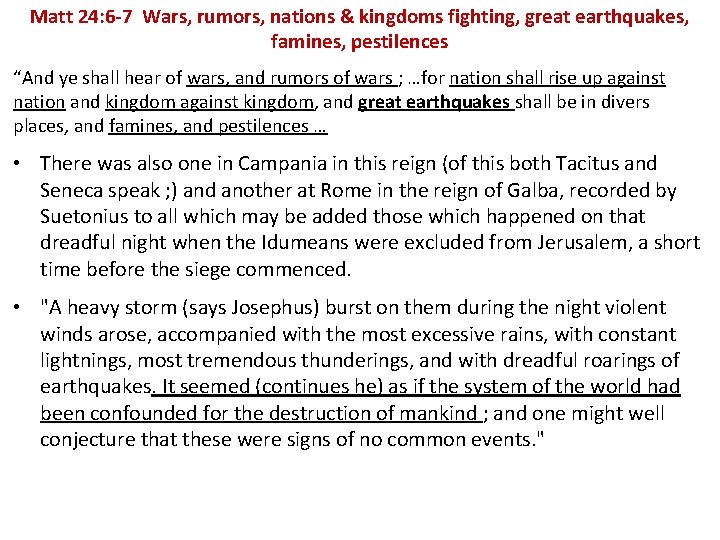 Matt 24:6-7 Wars, rumors, nations & kingdoms fighting, great earthquakes, famines, pestilences

“And ye shall hear of wars, and rumors of wars ; …for nation shall rise up against nation and kingdom against kingdom, and great earthquakes shall be in divers places, and famines, and pestilences …

• There was also one in Campania in this reign (of this both Tacitus and Seneca speak ;) and another at Rome in the reign of Galba, recorded by Suetonius to all which may be added those which happened on that dreadful night when the Idumeans were excluded from Jerusalem, a short time before the siege commenced.

• "A heavy storm (says Josephus) burst on them during the night violent winds arose, accompanied with the most excessive rains, with constant lightnings, most tremendous thunderings, and with dreadful roarings of earthquakes. It seemed (continues he) as if the system of the world had been confounded for the destruction of mankind ; and one might well conjecture that these were signs of no common events."